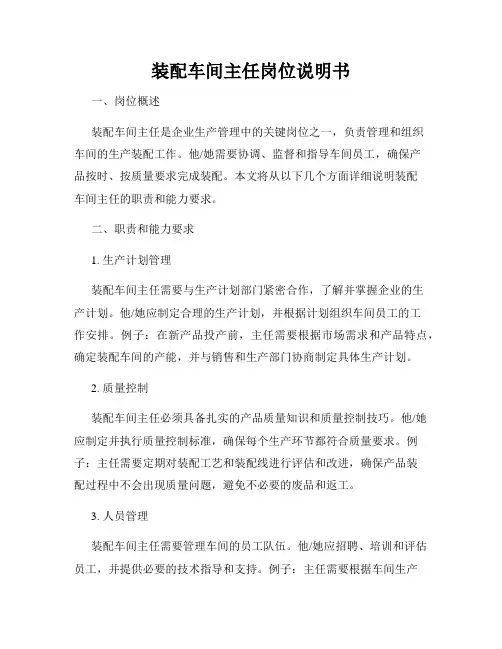 装配车间主任岗位说明书

一、岗位概述

装配车间主任是企业生产管理中的关键岗位之一，负责管理和组织车间的生产装配工作。他/她需要协调、监督和指导车间员工，确保产品按时、按质量要求完成装配。本文将从以下几个方面详细说明装配车间主任的职责和能力要求。

二、职责和能力要求

1. 生产计划管理

装配车间主任需要与生产计划部门紧密合作，了解并掌握企业的生产计划。他/她应制定合理的生产计划，并根据计划组织车间员工的工作安排。例子：在新产品投产前，主任需要根据市场需求和产品特点，确定装配车间的产能，并与销售和生产部门协商制定具体生产计划。

2. 质量控制

装配车间主任必须具备扎实的产品质量知识和质量控制技巧。他/她应制定并执行质量控制标准，确保每个生产环节都符合质量要求。例子：主任需要定期对装配工艺和装配线进行评估和改进，确保产品装配过程中不会出现质量问题，避免不必要的废品和返工。

3. 人员管理

装配车间主任需要管理车间的员工队伍。他/她应招聘、培训和评估员工，并提供必要的技术指导和支持。例子：主任需要根据车间生产